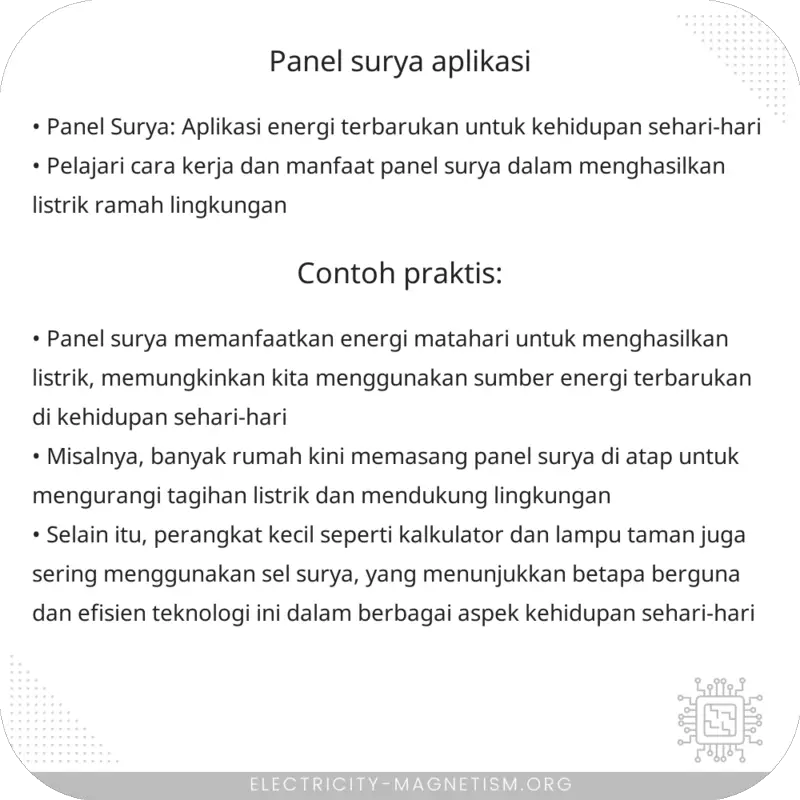 Panel surya aplikasi

• Panel Surya: Aplikasi energi terbarukan untuk kehidupan sehari-hari
• Pelajari cara kerja dan manfaat panel surya dalam menghasilkan listrik ramah lingkungan

Contoh praktis:

• Panel surya memanfaatkan energi matahari untuk menghasilkan listrik, memungkinkan kita menggunakan sumber energi terbarukan di kehidupan sehari-hari
• Misalnya, banyak rumah kini memasang panel surya di atap untuk mengurangi tagihan listrik dan mendukung lingkungan
• Selain itu, perangkat kecil seperti kalkulator dan lampu taman juga sering menggunakan sel surya, yang menunjukkan betapa berguna dan efisien teknologi ini dalam berbagai aspek kehidupan sehari-hari

ELECTRICITY-MAGNETISM.ORG